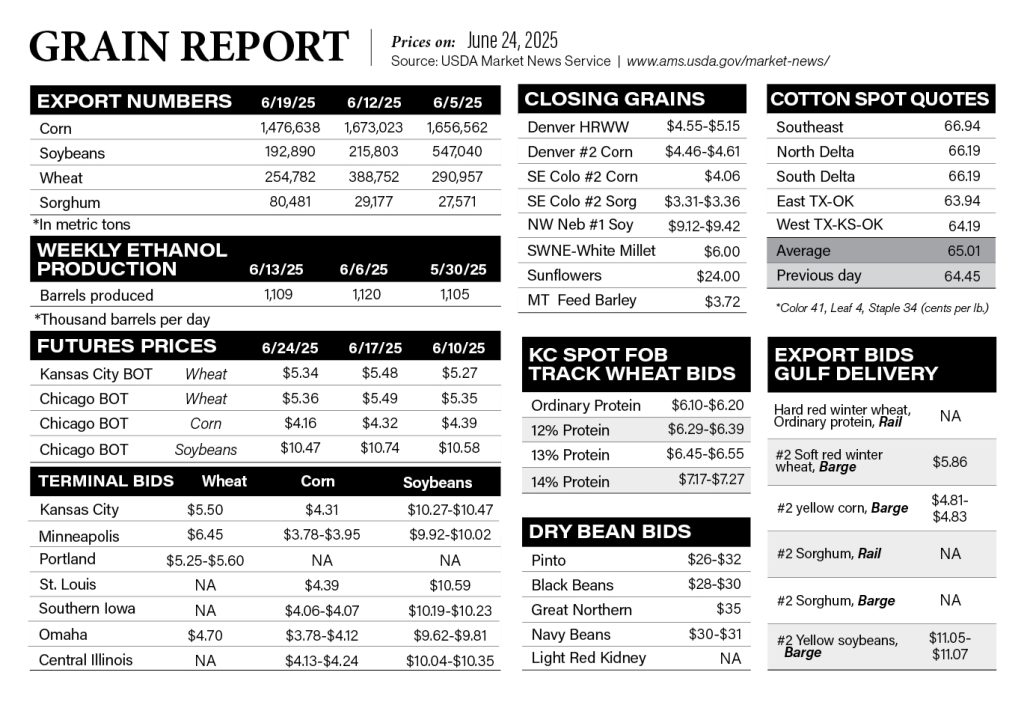 GRAIN REPORT

Prices on: June 24, 2025
Source: USDA Market News Service | www.ams.usda.gov/market-news/

| EXPORT NUMBERS | 6/19/25 | 6/12/25 | 6/5/25 |
|---|---|---|---|
| Corn | 1,476,638 | 1,673,023 | 1,656,562 |
| Soybeans | 192,890 | 215,803 | 547,040 |
| Wheat | 254,782 | 388,752 | 290,957 |
| Sorghum | 80,481 | 29,177 | 27,571 |

*In metric tons

| WEEKLY ETHANOL PRODUCTION | 6/13/25 | 6/6/25 | 5/30/25 |
|---|---|---|---|
| Barrels produced | 1,109 | 1,120 | 1,105 |

*Thousand barrels per day

| FUTURES PRICES | | 6/24/25 | 6/17/25 | 6/10/25 |
|---|---|---|---|---|
| Kansas City BOT | Wheat | $5.34 | $5.48 | $5.27 |
| Chicago BOT | Wheat | $5.36 | $5.49 | $5.35 |
| Chicago BOT | Corn | $4.16 | $4.32 | $4.39 |
| Chicago BOT | Soybeans | $10.47 | $10.74 | $10.58 |

| TERMINAL BIDS | Wheat | Corn | Soybeans |
|---|---|---|---|
| Kansas City | $5.50 | $4.31 | $10.27-$10.47 |
| Minneapolis | $6.45 | $3.78-$3.95 | $9.92-$10.02 |
| Portland | $5.25-$5.60 | NA | NA |
| St. Louis | NA | $4.39 | $10.59 |
| Southern Iowa | NA | $4.06-$4.07 | $10.19-$10.23 |
| Omaha | $4.70 | $3.78-$4.12 | $9.62-$9.81 |
| Central Illinois | NA | $4.13-$4.24 | $10.04-$10.35 |

| CLOSING GRAINS | |
|---|---|
| Denver HRWW | $4.55-$5.15 |
| Denver #2 Corn | $4.46-$4.61 |
| SE Colo #2 Corn | $4.06 |
| SE Colo #2 Sorg | $3.31-$3.36 |
| NW Neb #1 Soy | $9.12-$9.42 |
| SWNE-White Millet | $6.00 |
| Sunflowers | $24.00 |
| MT Feed Barley | $3.72 |

| KC SPOT FOB TRACK WHEAT BIDS | |
|---|---|
| Ordinary Protein | $6.10-$6.20 |
| 12% Protein | $6.29-$6.39 |
| 13% Protein | $6.45-$6.55 |
| 14% Protein | $7.17-$7.27 |

| DRY BEAN BIDS | |
|---|---|
| Pinto | $26-$32 |
| Black Beans | $28-$30 |
| Great Northern | $35 |
| Navy Beans | $30-$31 |
| Light Red Kidney | NA |

| COTTON SPOT QUOTES | |
|---|---|
| Southeast | 66.94 |
| North Delta | 66.19 |
| South Delta | 66.19 |
| East TX-OK | 63.94 |
| West TX-KS-OK | 64.19 |
| Average | 65.01 |
| Previous day | 64.45 |

*Color 41, Leaf 4, Staple 34 (cents per lb.)

| EXPORT BIDS GULF DELIVERY | |
|---|---|
| Hard red winter wheat, Ordinary protein, Rail | NA |
| #2 Soft red winter wheat, Barge | $5.86 |
| #2 yellow corn, Barge | $4.81-$4.83 |
| #2 Sorghum, Rail | NA |
| #2 Sorghum, Barge | NA |
| #2 Yellow soybeans, Barge | $11.05-$11.07 |